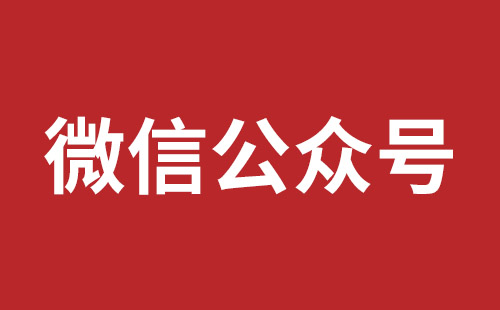 微信公众号